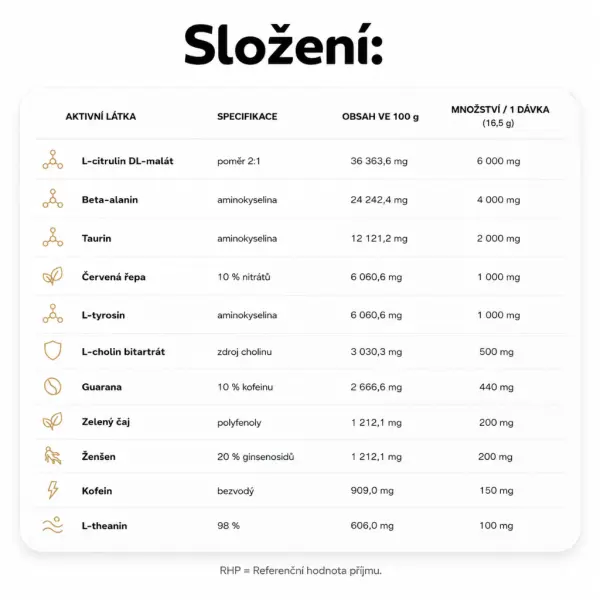 Složení:

| AKTIVNÍ LÁTKA | SPECIFIKACE | OBSAH VE 100 g | MNOŽSTVÍ / 1 DÁVKA (16,5 g) |
|---|---|---|---|
| L-citrulin DL-malát | poměr 2:1 | 36 363,6 mg | 6 000 mg |
| Beta-alanin | aminokyselina | 24 242,4 mg | 4 000 mg |
| Taurin | aminokyselina | 12 121,2 mg | 2 000 mg |
| Červená řepa | 10 % nitrátů | 6 060,6 mg | 1 000 mg |
| L-tyrosin | aminokyselina | 6 060,6 mg | 1 000 mg |
| L-cholin bitartrát | zdroj cholinu | 3 030,3 mg | 500 mg |
| Guarana | 10 % kofeinu | 2 666,6 mg | 440 mg |
| Zelený čaj | polyfenoly | 1 212,1 mg | 200 mg |
| Ženšen | 20 % ginsenosidů | 1 212,1 mg | 200 mg |
| Kofein | bezvodý | 909,0 mg | 150 mg |
| L-theanin | 98 % | 606,0 mg | 100 mg |

RHP = Referenční hodnota příjmu.